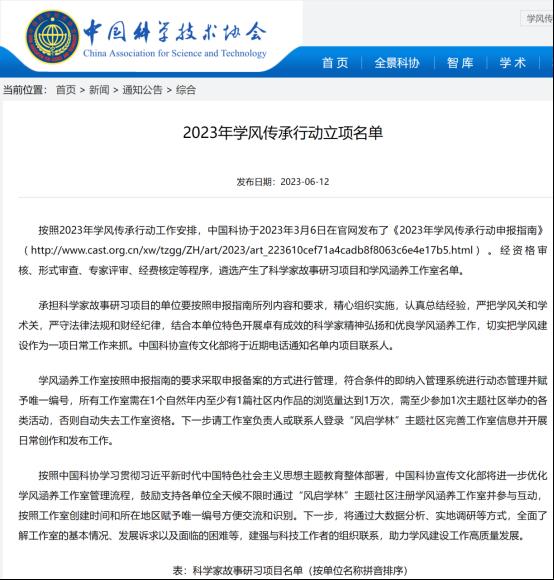 中国科学技术协会
China Association for Science and Technology

学风传

首页 | 全景科协 | 智库 | 学术

当前位置： 首页 > 新闻 > 通知公告 > 综合

2023年学风传承行动立项名单

发布日期：2023-06-12

按照2023年学风传承行动工作安排，中国科协于2023年3月6日在官网发布了《2023年学风传承行动申报指南》（http://www.cast.org.cn/xw/tzgg/ZH/art/2023/art_223610cef71a4cadb8f8063c6e4e17b5.html）。经资格审核、形式审查、专家评审、经费核定等程序，遴选产生了科学家故事研习项目和学风涵养工作室名单。

承担科学家故事研习项目的单位要按照申报指南所列内容和要求，精心组织实施，认真总结经验，严把学风关和学术关，严守法律法规和财经纪律，结合本单位特色开展卓有成效的科学家精神弘扬和优良学风涵养工作，切实把学风建设作为一项日常工作来抓。中国科协宣传文化部将于近期电话通知名单内项目联系人。

学风涵养工作室按照申报指南的要求采取申报备案的方式进行管理，符合条件的即纳入管理系统进行动态管理并赋予唯一编号，所有工作室需在1个自然年内至少有1篇社区内作品的浏览量达到1万次，需至少参加1次主题社区举办的各类活动，否则自动失去工作室资格。下一步请工作室负责人或联系人登录“风启学林”主题社区完善工作室信息并开展日常创作和发布工作。

按照中国科协学习贯彻习近平新时代中国特色社会主义思想主题教育整体部署，中国科协宣传文化部将进一步优化学风涵养工作室管理流程，鼓励支持各单位全天候不限时通过“风启学林”主题社区注册学风涵养工作室并参与互动，按照工作室创建时间和所在地区赋予唯一编号方便交流和识别。下一步，将通过大数据分析、实地调研等方式，全面了解工作室的基本情况、发展诉求以及面临的困难等，建强与科技工作者的组织联系，助力学风建设工作高质量发展。

表：科学家故事研习项目名单（按单位名称拼音排序）